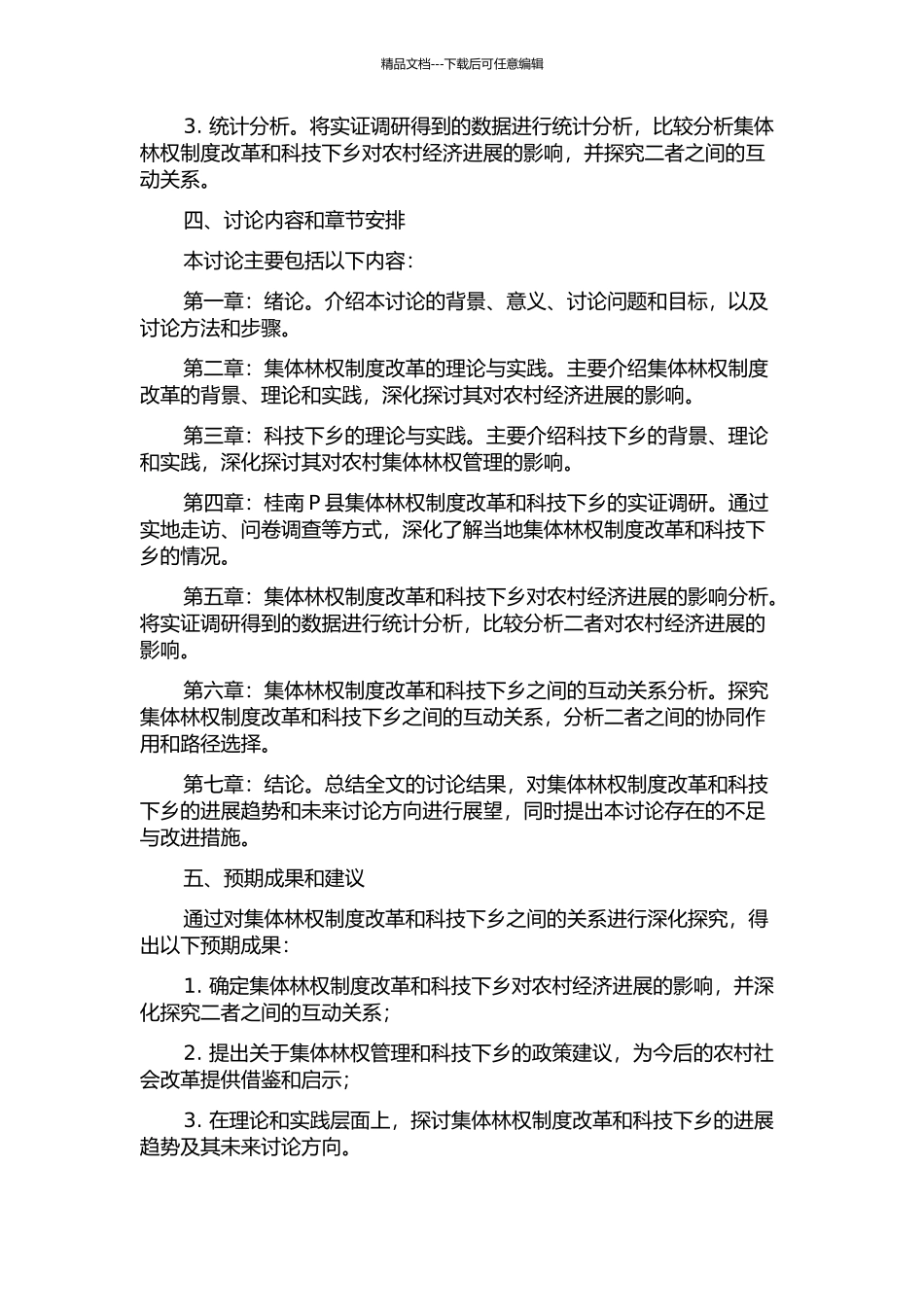 精品文档---下载后可任意编辑

3. 统计分析。将实证调研得到的数据进行统计分析，比较分析集体林权制度改革和科技下乡对农村经济进展的影响，并探究二者之间的互动关系。

四、讨论内容和章节安排

本讨论主要包括以下内容：

第一章：绪论。介绍本讨论的背景、意义、讨论问题和目标，以及讨论方法和步骤。

第二章：集体林权制度改革的理论与实践。主要介绍集体林权制度改革的背景、理论和实践，深化探讨其对农村经济进展的影响。

第三章：科技下乡的理论与实践。主要介绍科技下乡的背景、理论和实践，深化探讨其对农村集体林权管理的影响。

第四章：桂南 P 县集体林权制度改革和科技下乡的实证调研。通过实地走访、问卷调查等方式，深化了解当地集体林权制度改革和科技下乡的情况。

第五章：集体林权制度改革和科技下乡对农村经济进展的影响分析。将实证调研得到的数据进行统计分析，比较分析二者对农村经济进展的影响。

第六章：集体林权制度改革和科技下乡之间的互动关系分析。探究集体林权制度改革和科技下乡之间的互动关系，分析二者之间的协同作用和路径选择。

第七章：结论。总结全文的讨论结果，对集体林权制度改革和科技下乡的进展趋势和未来讨论方向进行展望，同时提出本讨论存在的不足与改进措施。

五、预期成果和建议

通过对集体林权制度改革和科技下乡之间的关系进行深化探究，得出以下预期成果：

1. 确定集体林权制度改革和科技下乡对农村经济进展的影响，并深化探究二者之间的互动关系；

2. 提出关于集体林权管理和科技下乡的政策建议，为今后的农村社会改革提供借鉴和启示；

3. 在理论和实践层面上，探讨集体林权制度改革和科技下乡的进展趋势及其未来讨论方向。